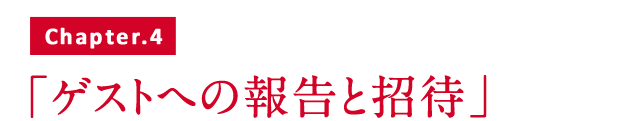 Chapter.4

「ゲストへの報告と招待」